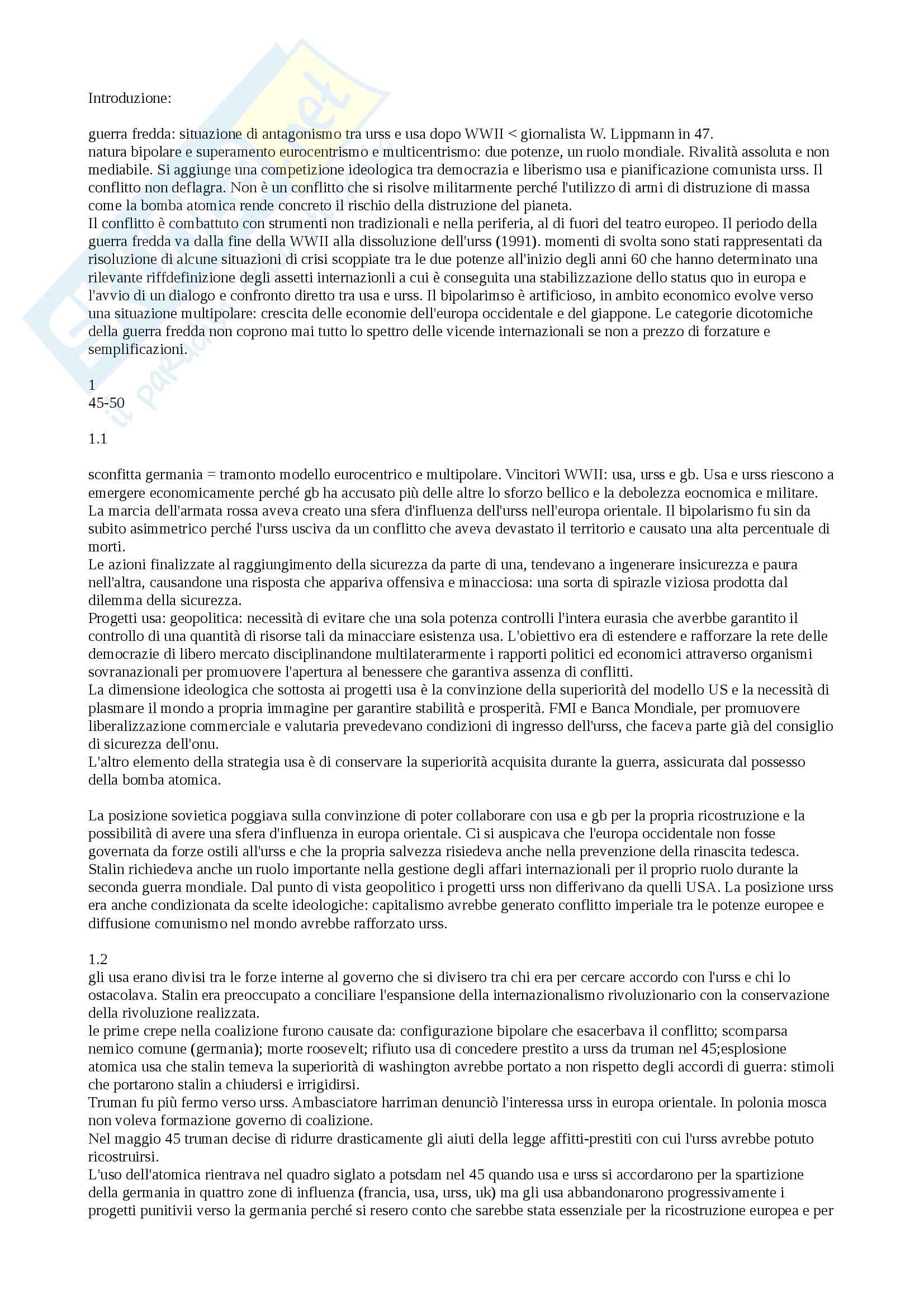 Introduzione:

guerra fredda: situazione di antagonismo tra urss e usa dopo WWII < giornalista W. Lippmann in 47.
natura bipolare e superamento eurocentrismo e multicentrismo: due potenze, un ruolo mondiale. Rivalità assoluta e non mediabile. Si aggiunge una competizione ideologica tra democrazia e liberismo usa e pianificazione comunista urss. Il conflitto non deflagra. Non è un conflitto che si risolve militarmente perché l'utilizzo di armi di distruzione di massa come la bomba atomica rende concreto il rischio della distruzione del pianeta.
Il conflitto è combattuto con strumenti non tradizionali e nella periferia, al di fuori del teatro europeo. Il periodo della guerra fredda va dalla fine della WWII alla dissoluzione dell'urss (1991). momenti di svolta sono stati rappresentati da risoluzione di alcune situazioni di crisi scoppiate tra le due potenze all'inizio degli anni 60 che hanno determinato una rilevante riffdefinizione degli assetti internazionli a cui è conseguita una stabilizzazione dello status quo in europa e l'avvio di un dialogo e confronto diretto tra usa e urss. Il bipolarimso è artificioso, in ambito economico evolve verso una situazione multipolare: crescita delle economie dell'europa occidentale e del giappone. Le categorie dicotomiche della guerra fredda non coprono mai tutto lo spettro delle vicende internazionali se non a prezzo di forzature e semplificazioni.

1
45-50

1.1

sconfitta germania = tramonto modello eurocentrico e multipolare. Vincitori WWII: usa, urss e gb. Usa e urss riescono a emergere economicamente perché gb ha accusato più delle altre lo sforzo bellico e la debolezza eocnomica e militare. La marcia dell'armata rossa aveva creato una sfera d'influenza dell'urss nell'europa orientale. Il bipolarismo fu sin da subito asimmetrico perché l'urss usciva da un conflitto che aveva devastato il territorio e causato una alta percentuale di morti.
Le azioni finalizzate al raggiungimento della sicurezza da parte di una, tendevano a ingenerare insicurezza e paura nell'altra, causandone una risposta che appariva offensiva e minacciosa: una sorta di spirazle viziosa prodotta dal dilemma della sicurezza.
Progetti usa: geopolitica: necessità di evitare che una sola potenza controlli l'intera eurasia che averbbe garantito il controllo di una quantità di risorse tali da minacciare esistenza usa. L'obiettivo era di estendere e rafforzare la rete delle democrazie di libero mercato disciplinandone multilaterarmente i rapporti politici ed economici attraverso organismi sovranazionali per promuovere l'apertura al benessere che garantiva assenza di conflitti.
La dimensione ideologica che sottosta ai progetti usa è la convinzione della superiorità del modello US e la necessità di plasmare il mondo a propria immagine per garantire stabilità e prosperità. FMI e Banca Mondiale, per promuovere liberalizzazione commerciale e valutaria prevedevano condizioni di ingresso dell'urss, che faceva parte già del consiglio di sicurezza dell'onu.
L'altro elemento della strategia usa è di conservare la superiorità acquisita durante la guerra, assicurata dal possesso della bomba atomica.

La posizione sovietica poggiava sulla convinzione di poter collaborare con usa e gb per la propria ricostruzione e la possibilità di avere una sfera d'influenza in europa orientale. Ci si auspicava che l'europa occidentale non fosse governata da forze ostili all'urss e che la propria salvezza risiedeva anche nella prevenzione della rinascita tedesca. Stalin richiedeva anche un ruolo importante nella gestione degli affari internazionali per il proprio ruolo durante la seconda guerra mondiale. Dal punto di vista geopolitico i progetti urss non differivano da quelli USA. La posizione urss era anche condizionata da scelte ideologiche: capitalismo avrebbe generato conflitto imperiale tra le potenze europee e diffusione comunismo nel mondo avrebbe rafforzato urss.

1.2
gli usa erano divisi tra le forze interne al governo che si divisero tra chi era per cercare accordo con l'urss e chi lo ostacolava. Stalin era preoccupato a conciliare l'espansione della internazionalismo rivoluzionario con la conservazione della rivoluzione realizzata.
le prime crepe nella coalizione furono causate da: configurazione bipolare che esacerbava il conflitto; scomparsa nemico comune (germania); morte roosevelt; rifiuto usa di concedere prestito a urss da truman nel 45;esplosione atomica usa che stalin temeva la superiorità di washington avrebbe portato a non rispetto degli accordi di guerra: stimoli che portarono stalin a chiudersi e irrigidirsi.
Truman fu più fermo verso urss. Ambasciatore harriman denunciò l'interessa urss in europa orientale. In polonia mosca non voleva formazione governo di coalizione.
Nel maggio 45 truman decise di ridurre drasticamente gli aiuti della legge affitti-prestiti con cui l'urss avrebbe potuto ricostruirsi.
L'uso dell'atomica rientrava nel quadro siglato a potsdam nel 45 quando usa e urss si accordarono per la spartizione della germania in quattro zone di influenza (francia, usa, urss, uk) ma gli usa abbandonarono progressivamente i progetti punitivii verso la germania perché si resero conto che sarebbe stata essenziale per la ricostruzione europea e per